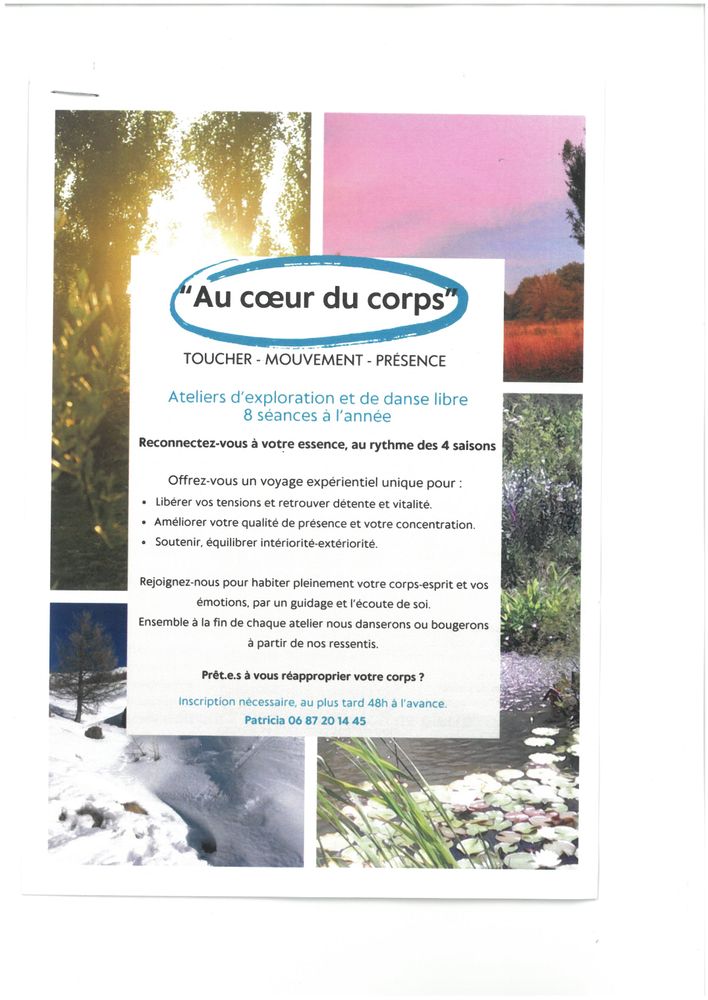 "Au cœur du corps"

TOUCHER - MOUVEMENT - PRÉSENCE

Ateliers d'exploration et de danse libre
8 séances à l'année

Reconnectez-vous à votre essence, au rythme des 4 saisons

Offrez-vous un voyage expérientiel unique pour :
• Libérer vos tensions et retrouver détente et vitalité.
• Améliorer votre qualité de présence et votre concentration.
• Soutenir, équilibrer intériorité-extériorité.

Rejoignez-nous pour habiter pleinement votre corps-esprit et vos émotions, par un guidage et l'écoute de soi.
Ensemble à la fin de chaque atelier nous danserons ou bougerons à partir de nos ressentis.

Prêt.e.s à vous réapproprier votre corps ?

Inscription nécessaire, au plus tard 48h à l'avance.
Patricia 06 87 20 14 45